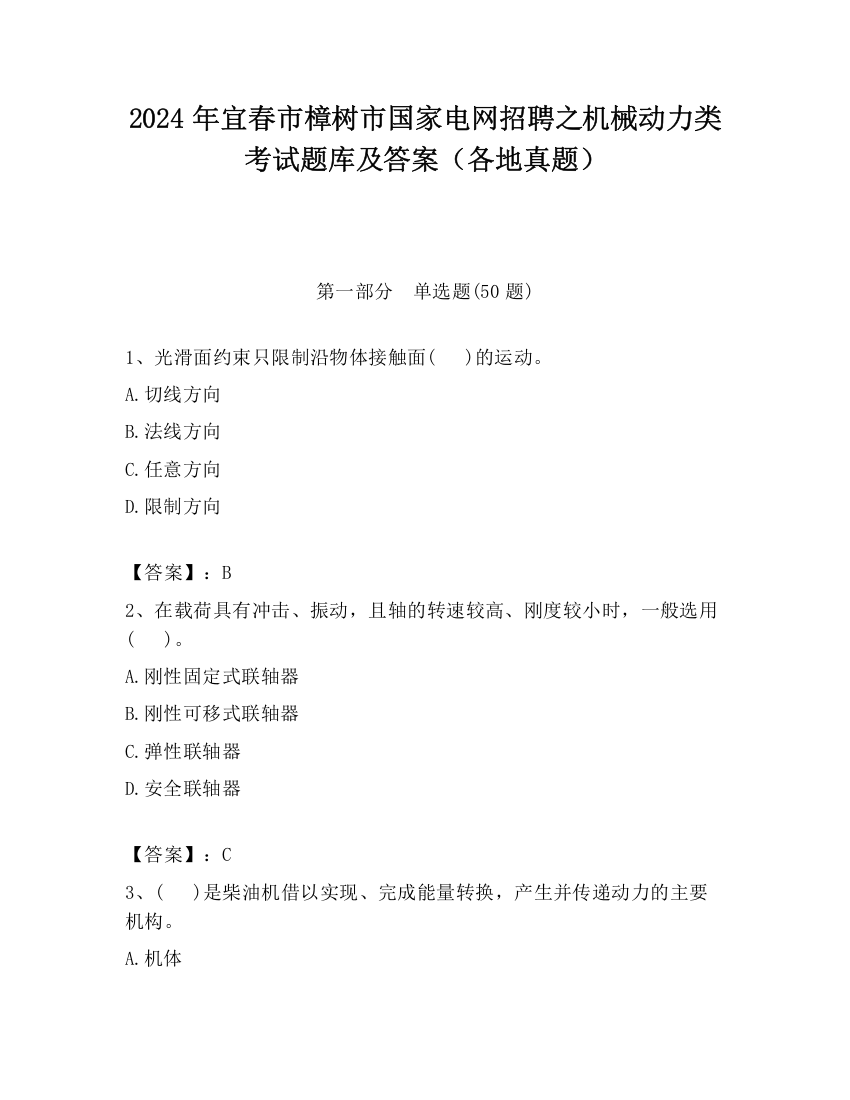 2024 年宜春市樟树市国家电网招聘之机械动力类考试题库及答案（各地真题）

第一部分　单选题(50 题)

1、光滑面约束只限制沿物体接触面(　　)的运动。

A.切线方向

B.法线方向

C.任意方向

D.限制方向

【答案】：B

2、在载荷具有冲击、振动，且轴的转速较高、刚度较小时，一般选用(　　)。

A.刚性固定式联轴器

B.刚性可移式联轴器

C.弹性联轴器

D.安全联轴器

【答案】：C

3、(　　)是柴油机借以实现、完成能量转换，产生并传递动力的主要机构。

A.机体